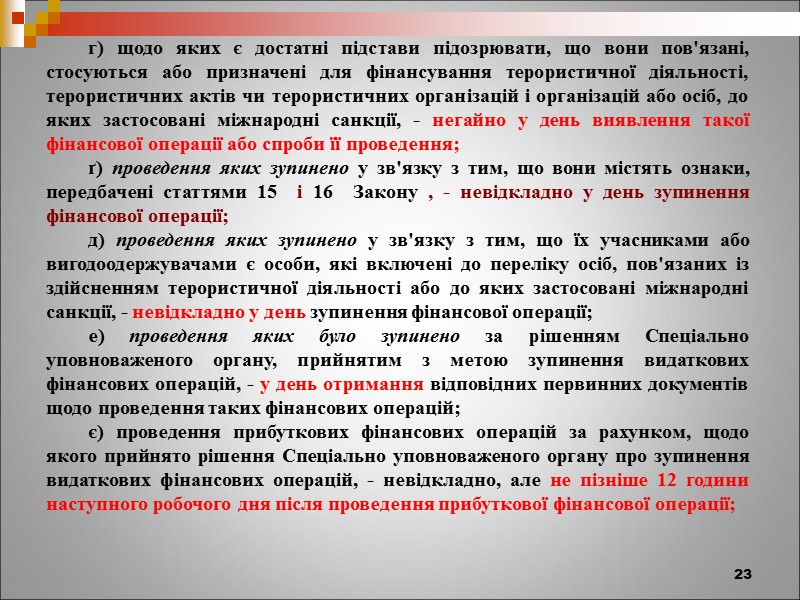 г) щодо яких є достатні підстави підозрювати, що вони пов'язані, стосуються або призначені для фінансування терористичної діяльності, терористичних актів чи терористичних організацій і організацій або осіб, до яких застосовані міжнародні санкції, - негайно у день виявлення такої фінансової операції або спроби її проведення;

ґ) проведення яких зупинено у зв'язку з тим, що вони містять ознаки, передбачені статтями 15 і 16 Закону , - невідкладно у день зупинення фінансової операції;

д) проведення яких зупинено у зв'язку з тим, що їх учасниками або вигодоодержувачами є особи, які включені до переліку осіб, пов'язаних із здійсненням терористичної діяльності або до яких застосовані міжнародні санкції, - невідкладно у день зупинення фінансової операції;

е) проведення яких було зупинено за рішенням Спеціально уповноваженого органу, прийнятим з метою зупинення видаткових фінансових операцій, - у день отримання відповідних первинних документів щодо проведення таких фінансових операцій;

є) проведення прибуткових фінансових операцій за рахунком, щодо якого прийнято рішення Спеціально уповноваженого органу про зупинення видаткових фінансових операцій, - невідкладно, але не пізніше 12 години наступного робочого дня після проведення прибуткової фінансової операції;

23